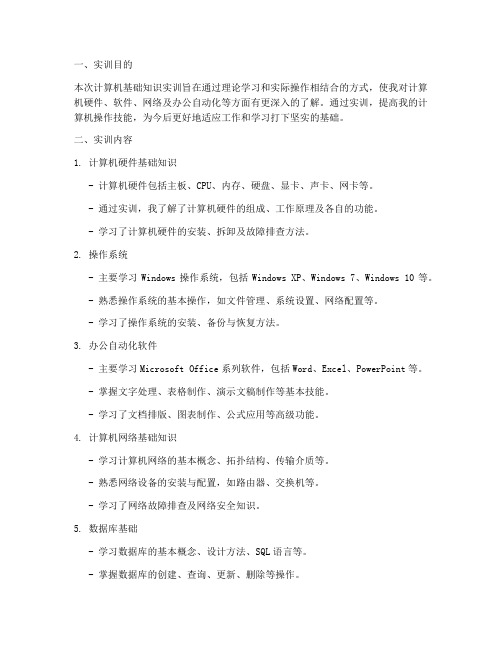 一、实训目的

本次计算机基础知识实训旨在通过理论学习和实际操作相结合的方式，使我对计算机硬件、软件、网络及办公自动化等方面有更深入的了解。通过实训，提高我的计算机操作技能，为今后更好地适应工作和学习打下坚实的基础。

二、实训内容

1. 计算机硬件基础知识

- 计算机硬件包括主板、CPU、内存、硬盘、显卡、声卡、网卡等。

- 通过实训，我了解了计算机硬件的组成、工作原理及各自的功能。

- 学习了计算机硬件的安装、拆卸及故障排查方法。

2. 操作系统

- 主要学习 Windows 操作系统，包括 Windows XP、Windows 7、Windows 10 等。

- 熟悉操作系统的基本操作，如文件管理、系统设置、网络配置等。

- 学习了操作系统的安装、备份与恢复方法。

3. 办公自动化软件

- 主要学习 Microsoft Office 系列软件，包括 Word、Excel、PowerPoint 等。

- 掌握文字处理、表格制作、演示文稿制作等基本技能。

- 学习了文档排版、图表制作、公式应用等高级功能。

4. 计算机网络基础知识

- 学习计算机网络的基本概念、拓扑结构、传输介质等。

- 熟悉网络设备的安装与配置，如路由器、交换机等。

- 学习了网络故障排查及网络安全知识。

5. 数据库基础

- 学习数据库的基本概念、设计方法、SQL 语言等。

- 掌握数据库的创建、查询、更新、删除等操作。